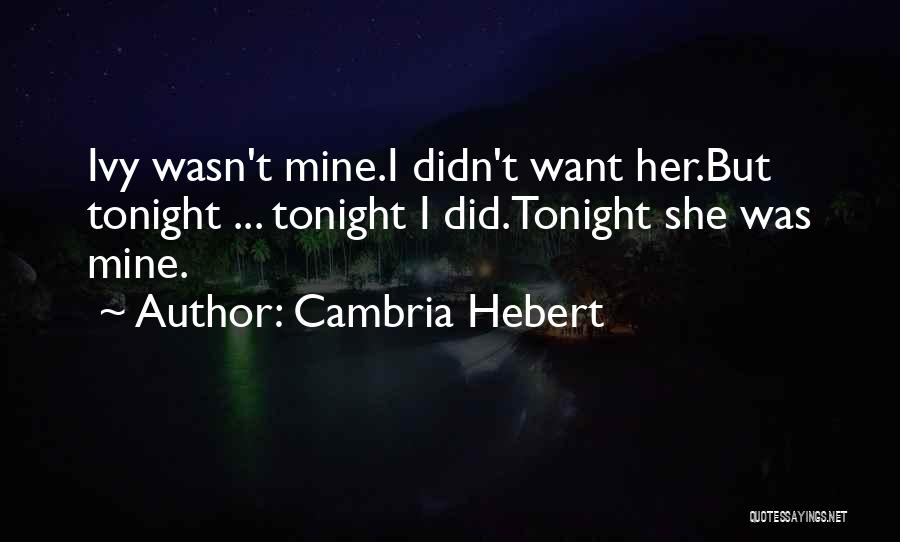 Ivy wasn't mine.I didn't want her.But tonight ... tonight I did.Tonight she was mine.

~ Author: Cambria Hebert

QUOTESSAYINGS.NET